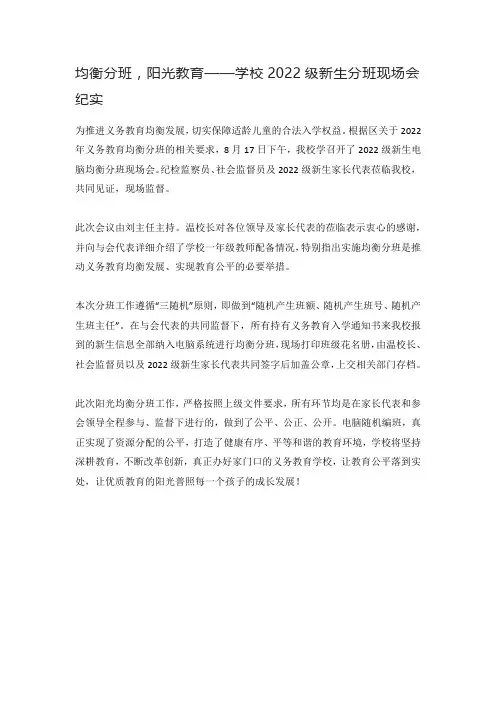 均衡分班，阳光教育——学校 2022 级新生分班现场会纪实

为推进义务教育均衡发展，切实保障适龄儿童的合法入学权益，根据区关于 2022 年义务教育均衡分班的相关要求，8 月 17 日下午，我校学召开了 2022 级新生电脑均衡分班现场会。纪检监察员、社会监督员及 2022 级新生家长代表莅临我校，共同见证，现场监督。

此次会议由刘主任主持。温校长对各位领导及家长代表的莅临表示衷心的感谢，并向与会代表详细介绍了学校一年级教师配备情况，特别指出实施均衡分班是推动义务教育均衡发展、实现教育公平的必要举措。

本次分班工作遵循“三随机”原则，即做到“随机产生班额、随机产生班号、随机产生班主任”。在与会代表的共同监督下，所有持有义务教育入学通知书来我校报到的新生信息全部纳入电脑系统进行均衡分班，现场打印班级花名册，由温校长、社会监督员以及 2022 级新生家长代表共同签字后加盖公章，上交相关部门存档。

此次阳光均衡分班工作，严格按照上级文件要求，所有环节均是在家长代表和参会领导全程参与、监督下进行的，做到了公平、公正、公开。电脑随机编班，真正实现了资源分配的公平，打造了健康有序、平等和谐的教育环境，学校将坚持深耕教育，不断改革创新，真正办好家门口的义务教育学校，让教育公平落到实处，让优质教育的阳光普照每一个孩子的成长发展！